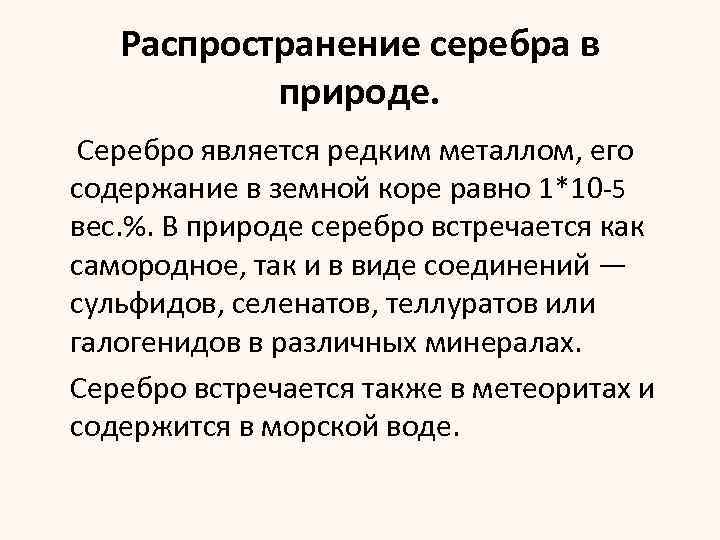 Распространение серебра в природе.

Серебро является редким металлом, его содержание в земной коре равно 1*10-5 вес.%. В природе серебро встречается как самородное, так и в виде соединений — сульфидов, селенатов, теллуратов или галогенидов в различных минералах.

Серебро встречается также в метеоритах и содержится в морской воде.